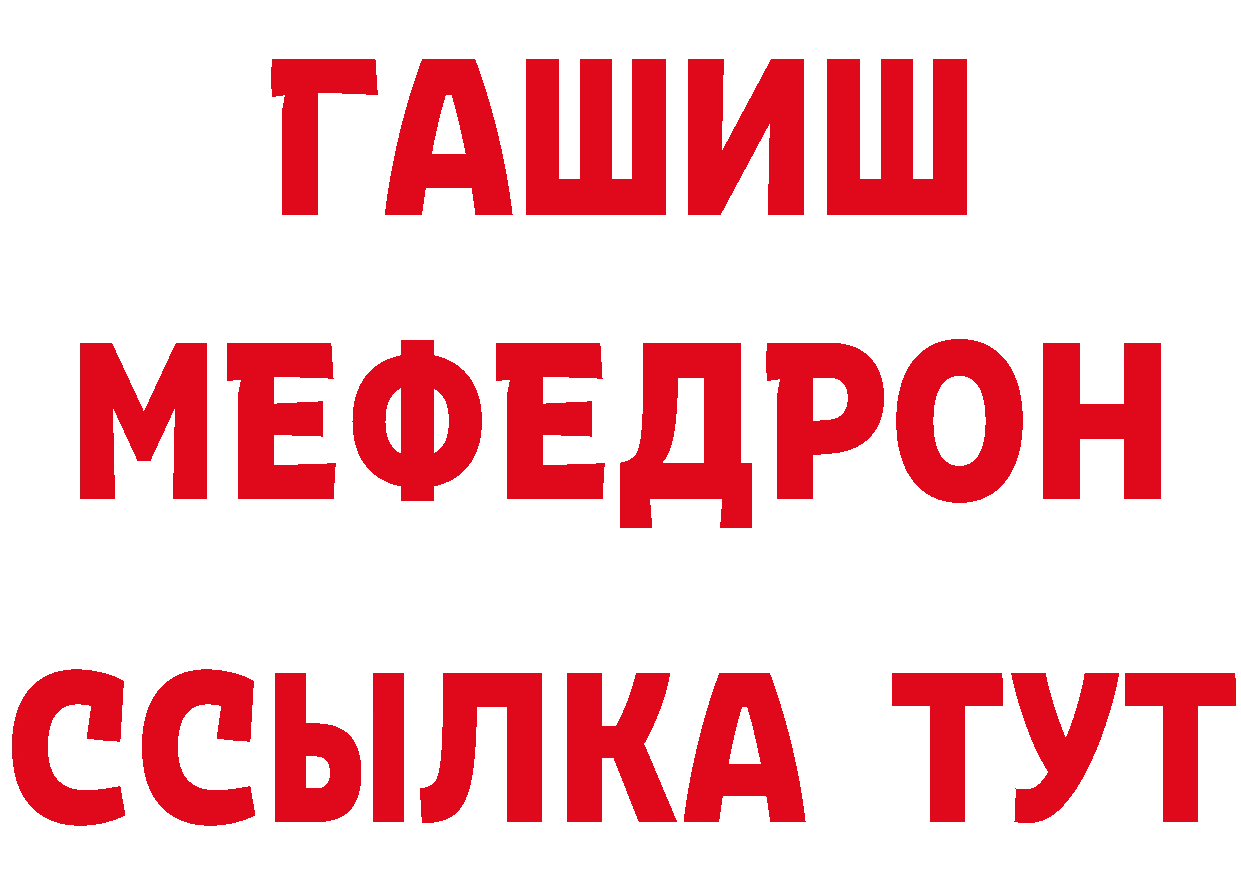 ГАШИШ
МЕФЕДРОН
ССЫЛКА ТУТ